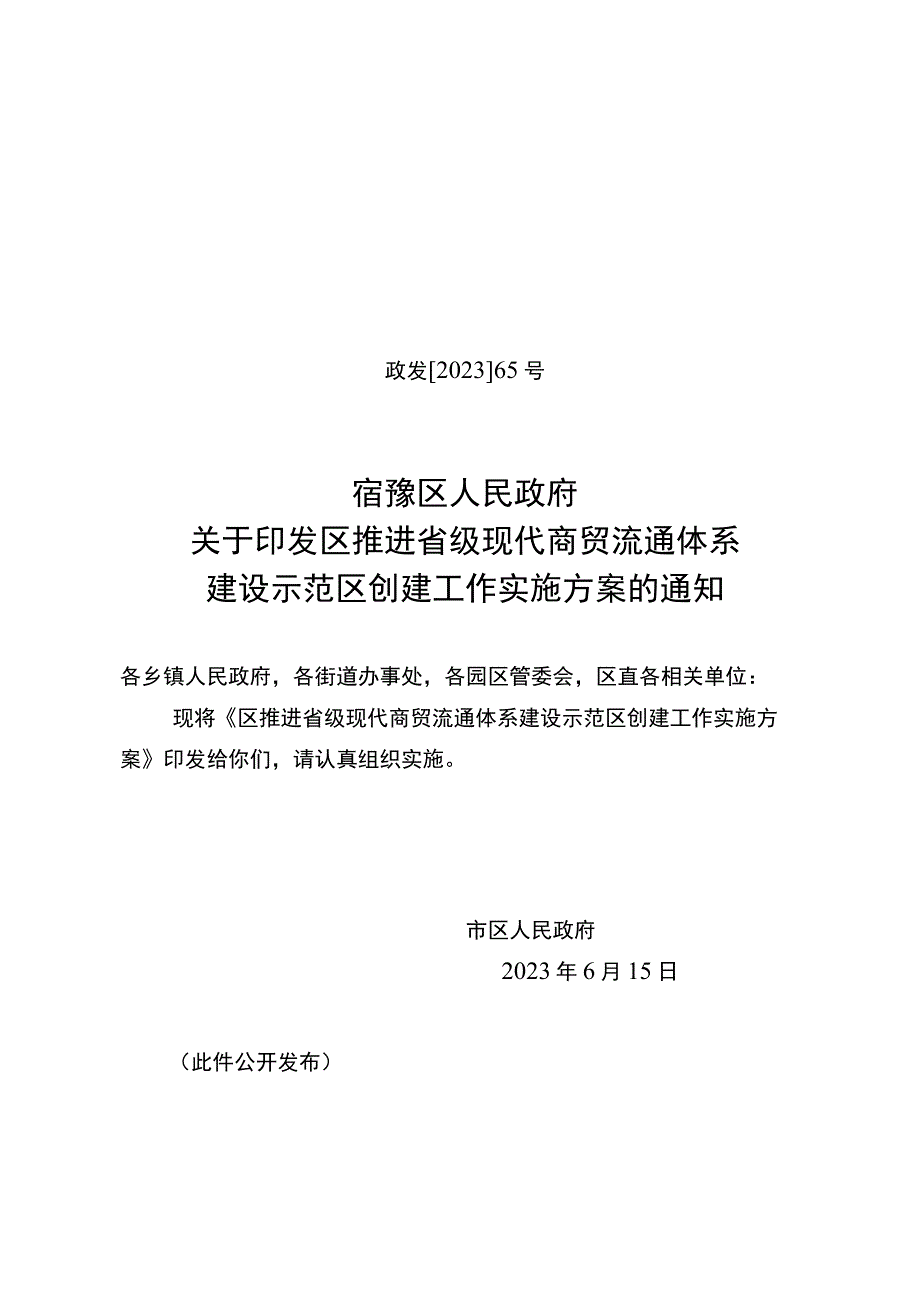 政发[2023]65号

宿豫区人民政府
关于印发区推进省级现代商贸流通体系
建设示范区创建工作实施方案的通知

各乡镇人民政府，各街道办事处，各园区管委会，区直各相关单位：

现将《区推进省级现代商贸流通体系建设示范区创建工作实施方案》印发给你们，请认真组织实施。

市区人民政府
2023年6月15日

（此件公开发布）